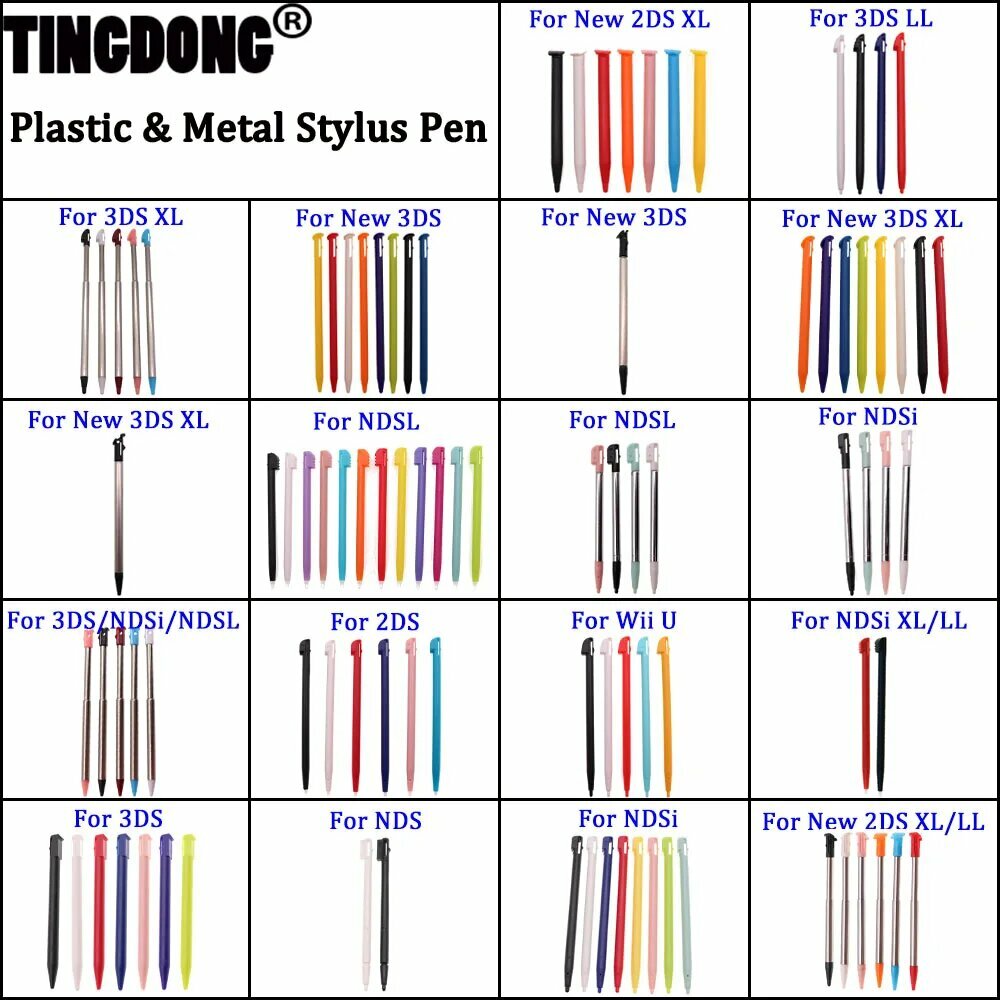 TINGDONG®

Plastic & Metal Stylus Pen

For New 2DS XL

For 3DS LL

For 3DS XL

For New 3DS

For New 3DS

For New 3DS XL

For New 3DS XL

For NDSL

For NDSL

For NDSi

For 3DS/NDSi/NDSL

For 2DS

For Wii U

For NDSi XL/LL

For 3DS

For NDS

For NDSi

For New 2DS XL/LL